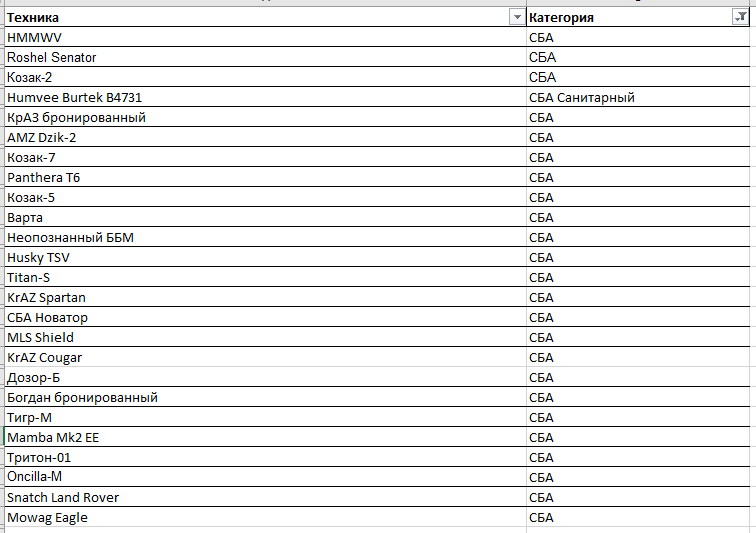 | Техника | Категория |
|---|---|
| HMMWV | СБА |
| Roshel Senator | СБА |
| Козак-2 | СБА |
| Humvee Burtek B4731 | СБА Санитарный |
| КрАЗ бронированный | СБА |
| AMZ Dzik-2 | СБА |
| Козак-7 | СБА |
| Panthera T6 | СБА |
| Козак-5 | СБА |
| Варта | СБА |
| Неопознанный ББМ | СБА |
| Husky TSV | СБА |
| Titan-S | СБА |
| KrAZ Spartan | СБА |
| СБА Новатор | СБА |
| MLS Shield | СБА |
| KrAZ Cougar | СБА |
| Дозор-Б | СБА |
| Богдан бронированный | СБА |
| Тигр-М | СБА |
| Mamba Mk2 EE | СБА |
| Тритон-01 | СБА |
| Oncilla-M | СБА |
| Snatch Land Rover | СБА |
| Mowag Eagle | СБА |